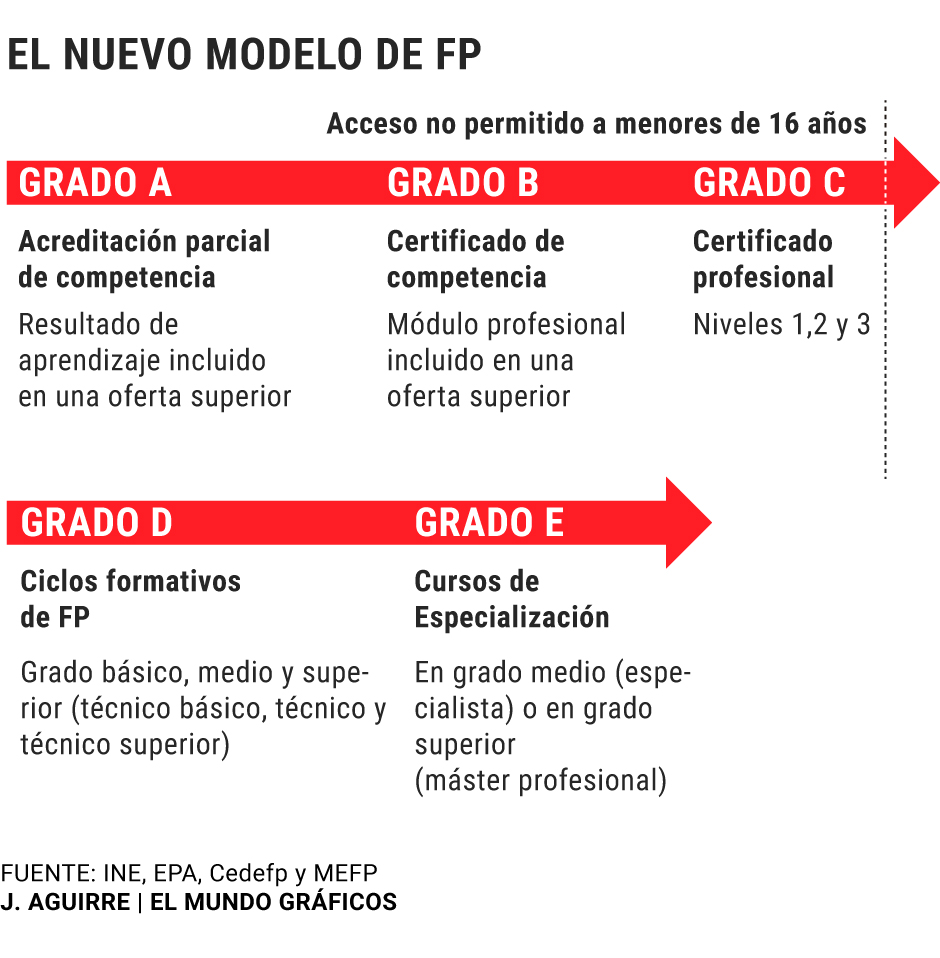 EL NUEVO MODELO DE FP

Acceso no permitido a menores de 16 años

GRADO A

Acreditación parcial de competencia

Resultado de aprendizaje incluido en una oferta superior

GRADO B

Certificado de competencia

Módulo profesional incluido en una oferta superior

GRADO C

Certificado profesional

Niveles 1,2 y 3

GRADO D

Ciclos formativos de FP

Grado básico, medio y superior (técnico básico, técnico y técnico superior)

GRADO E

Cursos de Especialización

En grado medio (especialista) o en grado superior (máster profesional)

FUENTE: INE, EPA, Cedefp y MEFP
J. AGUIRRE | EL MUNDO GRÁFICOS